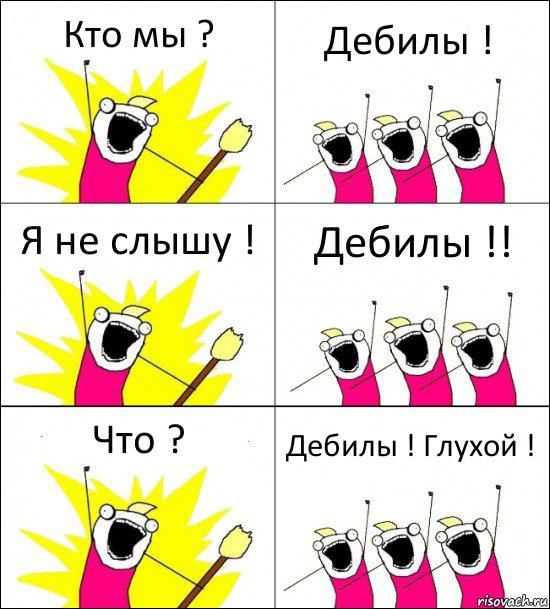 Кто мы ?

Дебилы !

Я не слышу !

Дебилы !!

Что ?

Дебилы ! Глухой !

risovach.ru